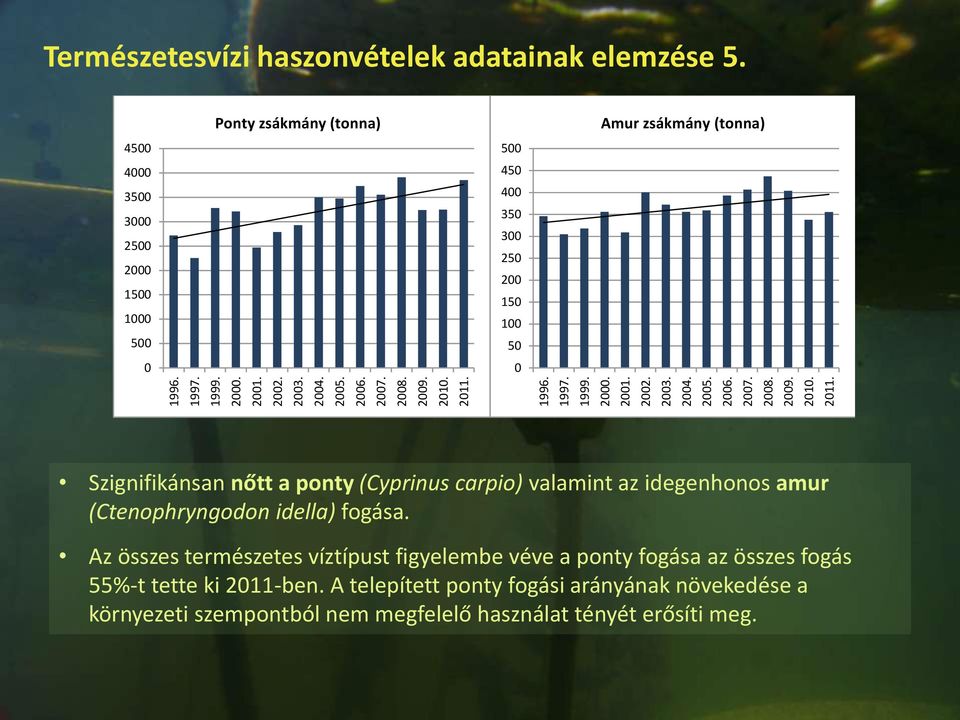 Természetesvízi haszonvételek adatainak elemzése 5.

Ponty zsákmány (tonna)

4500
4000
3500
3000
2500
2000
1500
1000
500
0

1996. 1997. 1999. 2000. 2001. 2002. 2003. 2004. 2005. 2006. 2007. 2008. 2009. 2010. 2011.

Amur zsákmány (tonna)

500
450
400
350
300
250
200
150
100
50
0

1996. 1997. 1999. 2000. 2001. 2002. 2003. 2004. 2005. 2006. 2007. 2008. 2009. 2010. 2011.

• Szignifikánsan nőtt a ponty (Cyprinus carpio) valamint az idegenhonos amur (Ctenophryngodon idella) fogása.

• Az összes természetes víztípust figyelembe véve a ponty fogása az összes fogás 55%-t tette ki 2011-ben. A telepített ponty fogási arányának növekedése a környezeti szempontból nem megfelelő használat tényét erősíti meg.